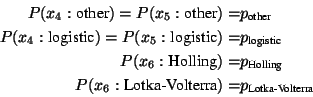 $P(x_4 : \text{other}) = P(x_5 : \text{other}) = p_{\text{other}}$
$P(x_4 : \text{logistic}) = P(x_5 : \text{logistic}) = p_{\text{logistic}}$
$P(x_6 : \text{Holling}) = p_{\text{Holling}}$
$P(x_6 : \text{Lotka-Volterra}) = p_{\text{Lotka-Volterra}}$